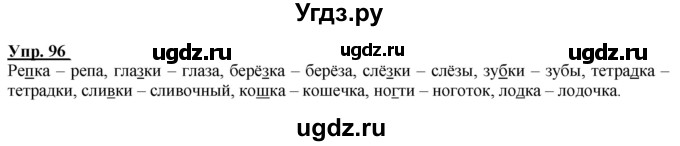 Угдз.ру

Упр. 96 ugdz.ru ugdz.ru ugdz.ru

Репка – репа, глазки – глаза, берёзка – берёза, слёзки – слёзы, зубки – зубы, тетрадка – тетрадки, сливки – сливочный, кошка – кошечка, ногти – ноготок, лодка – лодочка.

ugdz.ru